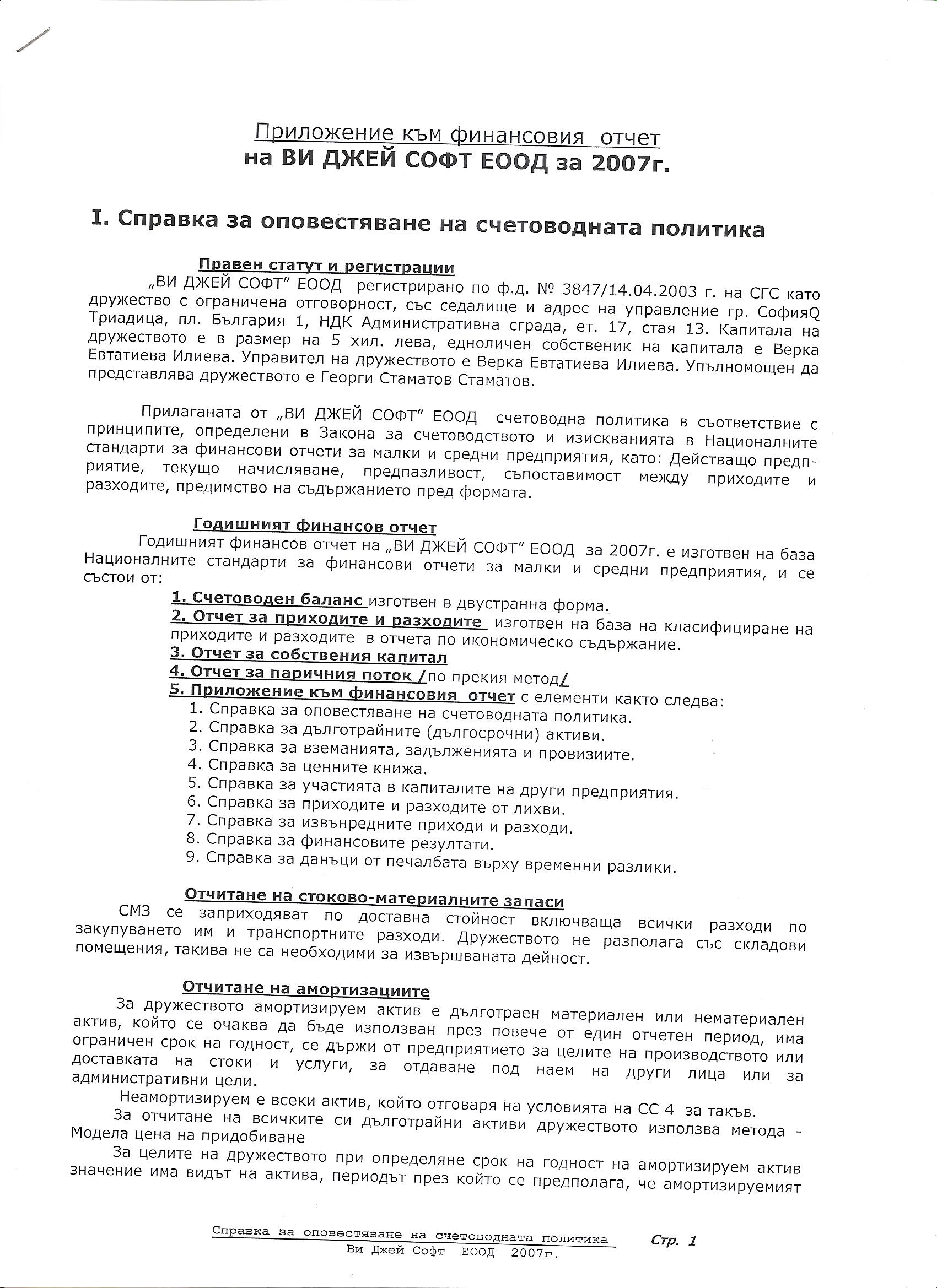 Приложение към финансовия отчет
на ВИ ДЖЕЙ СОФТ ЕООД за 2007г.

I. Справка за оповестяване на счетоводната политика

Правен статут и регистрации

„ВИ ДЖЕЙ СОФТ" ЕООД регистрирано по ф.д. № 3847/14.04.2003 г. на СГС като дружество с ограничена отговорност, със седалище и адрес на управление гр. СофияQ Триадица, пл. България 1, НДК Административна сграда, ет. 17, стая 13. Капитала на дружеството е в размер на 5 хил. лева, едноличен собственик на капитала е Верка Евтатиева Илиева. Управител на дружеството е Верка Евтатиева Илиева. Упълномощен да представлява дружеството е Георги Стаматов Стаматов.

Прилаганата от „ВИ ДЖЕЙ СОФТ" ЕООД счетоводна политика в съответствие с принципите, определени в Закона за счетоводството и изискванията в Националните стандарти за финансови отчети за малки и средни предприятия, като: Действащо предприятие, текущо начисляване, предпазливост, съпоставимост между приходите и разходите, предимство на съдържанието пред формата.

Годишният финансов отчет

Годишният финансов отчет на „ВИ ДЖЕЙ СОФТ" ЕООД за 2007г. е изготвен на база Националните стандарти за финансови отчети за малки и средни предприятия, и се състои от:

1. Счетоводен баланс изготвен в двустранна форма.
2. Отчет за приходите и разходите изготвен на база на класифициране на приходите и разходите в отчета по икономическо съдържание.
3. Отчет за собствения капитал
4. Отчет за паричния поток /по прекия метод/
5. Приложение към финансовия отчет с елементи както следва:
1. Справка за оповестяване на счетоводната политика.
2. Справка за дълготрайните (дългосрочни) активи.
3. Справка за вземанията, задълженията и провизиите.
4. Справка за ценните книжа.
5. Справка за участията в капиталите на други предприятия.
6. Справка за приходите и разходите от лихви.
7. Справка за извънредните приходи и разходи.
8. Справка за финансовите резултати.
9. Справка за данъци от печалбата върху временни разлики.

Отчитане на стоково-материалните запаси

СМЗ се заприходяват по доставна стойност включваща всички разходи по закупуването им и транспортните разходи. Дружеството не разполага със складови помещения, такива не са необходими за извършваната дейност.

Отчитане на амортизациите

За дружеството амортизируем актив е дълготраен материален или нематериален актив, който се очаква да бъде използван през повече от един отчетен период, има ограничен срок на годност, се държи от предприятието за целите на производството или доставката на стоки и услуги, за отдаване под наем на други лица или за административни цели.

Неамортизируем е всеки актив, който отговаря на условията на СС 4 за такъв.

За отчитане на всичките си дълготрайни активи дружеството използва метода - Модела цена на придобиване

За целите на дружеството при определяне срок на годност на амортизируем актив значение има видът на актива, периодът през който се предполага, че амортизируемият

Справка за оповестяване на счетоводната политика
Ви Джей Софт ЕООД 2007г.
Стр. 1